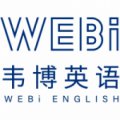 WEBi
韦博英语
WEBi ENGLISH